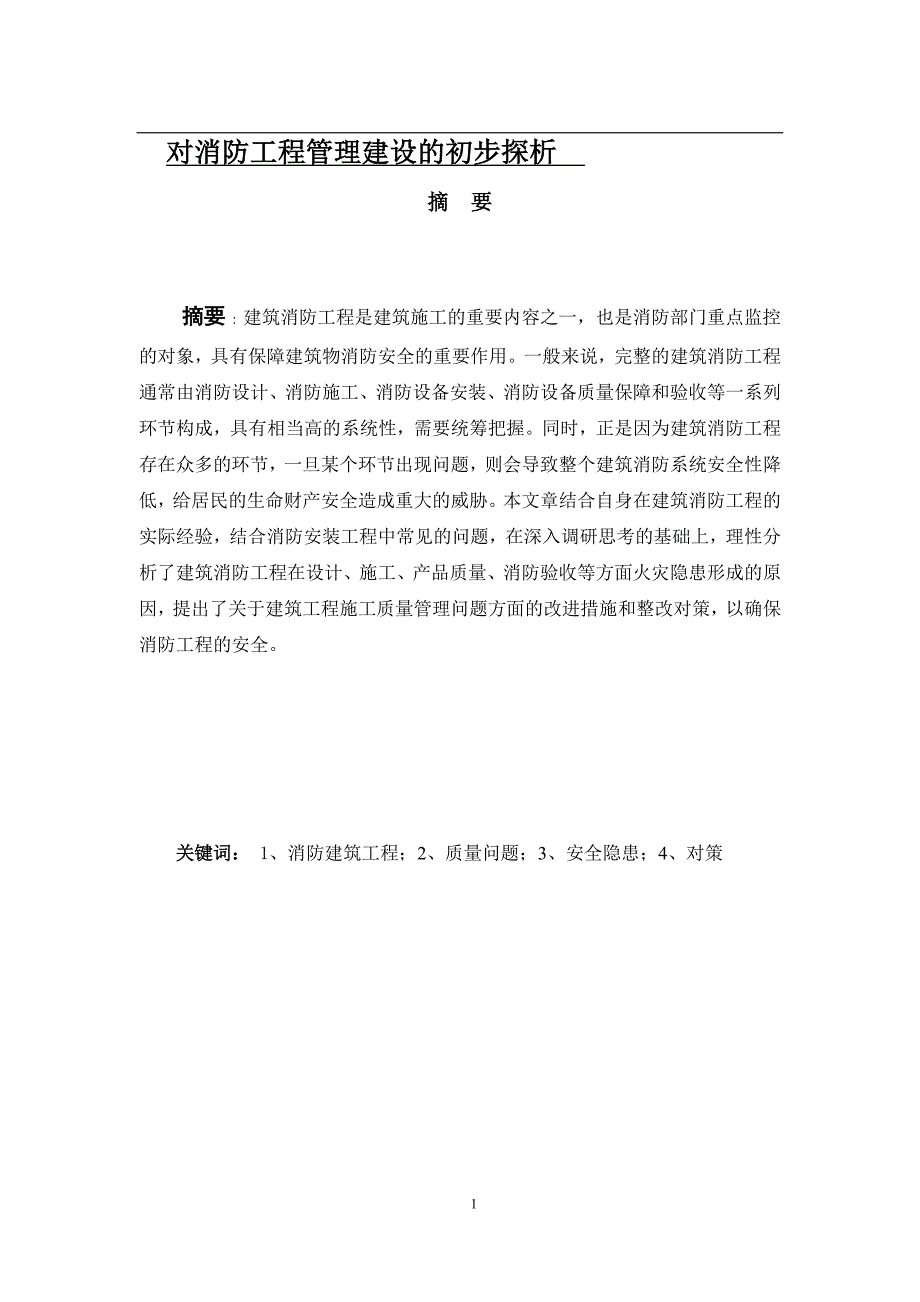 对消防工程管理建设的初步探析

摘　要

摘要：建筑消防工程是建筑施工的重要内容之一，也是消防部门重点监控的对象，具有保障建筑物消防安全的重要作用。一般来说，完整的建筑消防工程通常由消防设计、消防施工、消防设备安装、消防设备质量保障和验收等一系列环节构成，具有相当高的系统性，需要统筹把握。同时，正是因为建筑消防工程存在众多的环节，一旦某个环节出现问题，则会导致整个建筑消防系统安全性降低，给居民的生命财产安全造成重大的威胁。本文章结合自身在建筑消防工程的实际经验，结合消防安装工程中常见的问题，在深入调研思考的基础上，理性分析了建筑消防工程在设计、施工、产品质量、消防验收等方面火灾隐患形成的原因，提出了关于建筑工程施工质量管理问题方面的改进措施和整改对策，以确保消防工程的安全。

关键词：　1、消防建筑工程；2、质量问题；3、安全隐患；4、对策

1